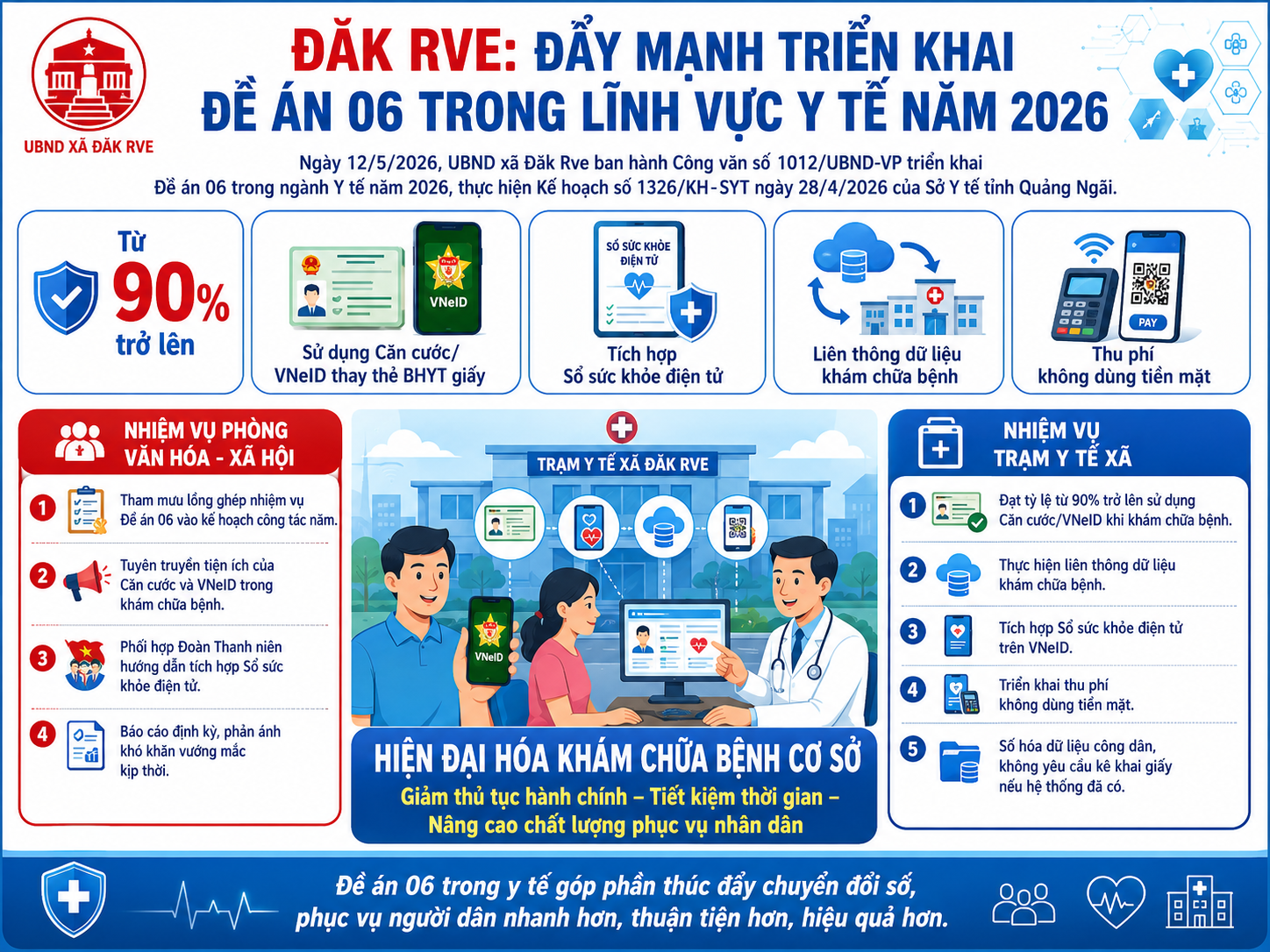 UBND XÃ ĐĂK RVE

ĐĂK RVE: ĐẨY MẠNH TRIỂN KHAI ĐỀ ÁN 06 TRONG LĨNH VỰC Y TẾ NĂM 2026

Ngày 12/5/2026, UBND xã Đăk Rve ban hành Công văn số 1012/UBND-VP triển khai Đề án 06 trong ngành Y tế năm 2026, thực hiện Kế hoạch số 1326/KH-SYT ngày 28/4/2026 của Sở Y tế tỉnh Quảng Ngãi.

Từ 90% trở lên

VNeID
Sử dụng Căn cước/ VNeID thay thẻ BHYT giấy

SỔ SỨC KHỎE ĐIỆN TỬ
Tích hợp Sổ sức khỏe điện tử

Liên thông dữ liệu khám chữa bệnh

PAY
Thu phí không dùng tiền mặt

NHIỆM VỤ PHÒNG VĂN HÓA - XÃ HỘI

1 Tham mưu lồng ghép nhiệm vụ Đề án 06 vào kế hoạch công tác năm.

2 Tuyên truyền tiện ích của Căn cước và VNeID trong khám chữa bệnh.

3 Phối hợp Đoàn Thanh niên hướng dẫn tích hợp Sổ sức khỏe điện tử.

4 Báo cáo định kỳ, phản ánh khó khăn vướng mắc kịp thời.

TRẠM Y TẾ XÃ ĐĂK RVE

VNeID

HIỆN ĐẠI HÓA KHÁM CHỮA BỆNH CƠ SỞ
Giảm thủ tục hành chính – Tiết kiệm thời gian – Nâng cao chất lượng phục vụ nhân dân

NHIỆM VỤ TRẠM Y TẾ XÃ

1 Đạt tỷ lệ từ 90% trở lên sử dụng Căn cước/VNeID khi khám chữa bệnh.

2 Thực hiện liên thông dữ liệu khám chữa bệnh.

3 Tích hợp Sổ sức khỏe điện tử trên VNeID.

4 Triển khai thu phí không dùng tiền mặt.

5 Số hóa dữ liệu công dân, không yêu cầu kê khai giấy nếu hệ thống đã có.

Đề án 06 trong y tế góp phần thúc đẩy chuyển đổi số, phục vụ người dân nhanh hơn, thuận tiện hơn, hiệu quả hơn.